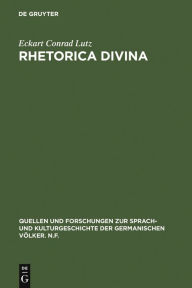 DE GRUYTER

Eckart Conrad Lutz

RHETORICA DIVINA

QUELLEN UND FORSCHUNGEN ZUR SPRACH- UND KULTURGESCHICHTE DER GERMANISCHEN VÖLKER. N.F.

DE
G